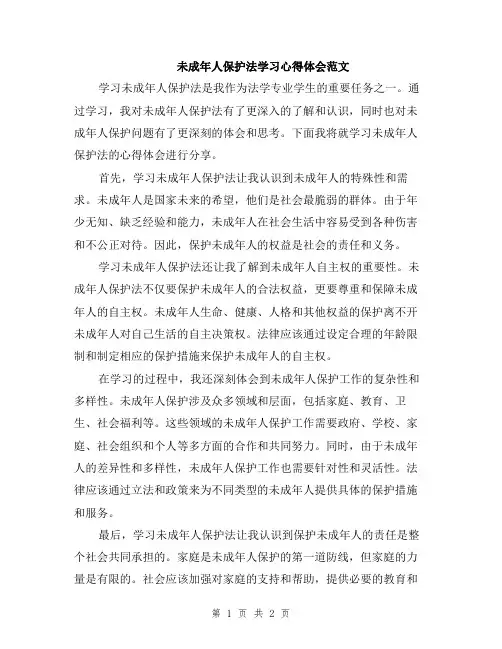 未成年人保护法学习心得体会范文

学习未成年人保护法是我作为法学专业学生的重要任务之一。通过学习，我对未成年人保护法有了更深入的了解和认识，同时也对未成年人保护问题有了更深刻的体会和思考。下面我将就学习未成年人保护法的心得体会进行分享。

首先，学习未成年人保护法让我认识到未成年人的特殊性和需求。未成年人是国家未来的希望，他们是社会最脆弱的群体。由于年少无知、缺乏经验和能力，未成年人在社会生活中容易受到各种伤害和不公正对待。因此，保护未成年人的权益是社会的责任和义务。

学习未成年人保护法还让我了解到未成年人自主权的重要性。未成年人保护法不仅要保护未成年人的合法权益，更要尊重和保障未成年人的自主权。未成年人生命、健康、人格和其他权益的保护离不开未成年人对自己生活的自主决策权。法律应该通过设定合理的年龄限制和制定相应的保护措施来保护未成年人的自主权。

在学习的过程中，我还深刻体会到未成年人保护工作的复杂性和多样性。未成年人保护涉及众多领域和层面，包括家庭、教育、卫生、社会福利等。这些领域的未成年人保护工作需要政府、学校、家庭、社会组织和个人等多方面的合作和共同努力。同时，由于未成年人的差异性和多样性，未成年人保护工作也需要针对性和灵活性。法律应该通过立法和政策来为不同类型的未成年人提供具体的保护措施和服务。

最后，学习未成年人保护法让我认识到保护未成年人的责任是整个社会共同承担的。家庭是未成年人保护的第一道防线，但家庭的力量是有限的。社会应该加强对家庭的支持和帮助，提供必要的教育和

第 1 页 共 2 页